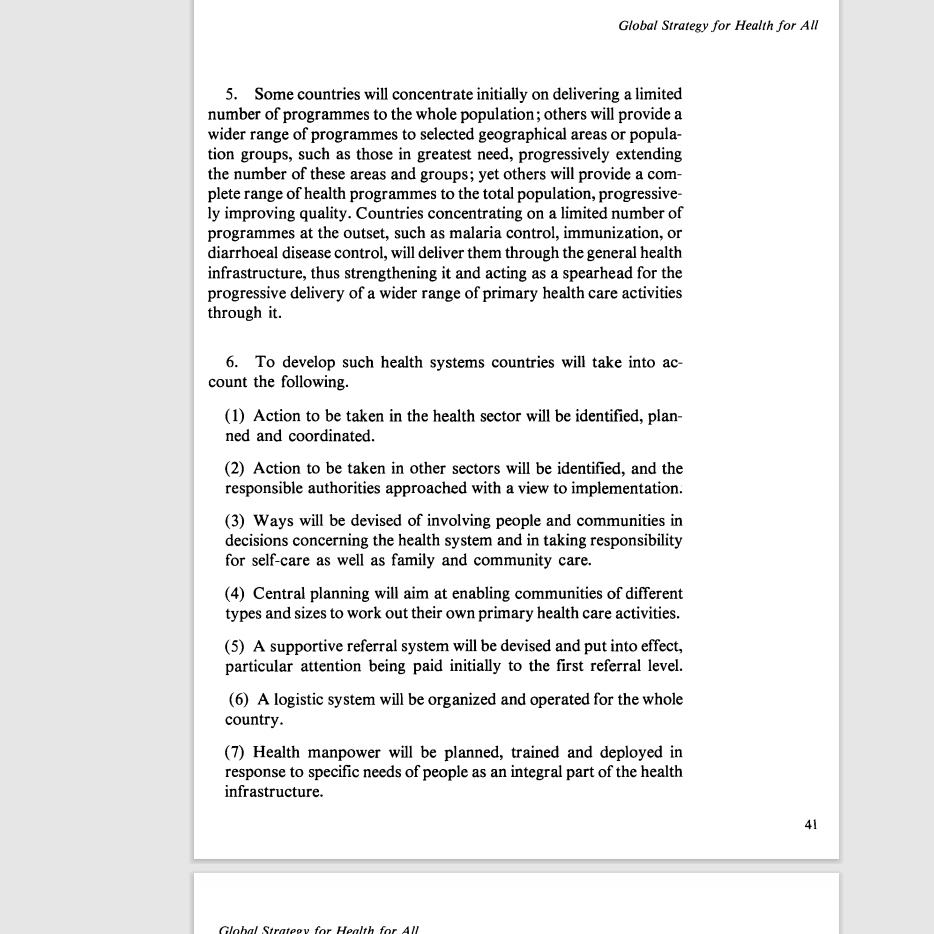 Global Strategy for Health for All

5. Some countries will concentrate initially on delivering a limited number of programmes to the whole population; others will provide a wider range of programmes to selected geographical areas or population groups, such as those in greatest need, progressively extending the number of these areas and groups; yet others will provide a complete range of health programmes to the total population, progressively improving quality. Countries concentrating on a limited number of programmes at the outset, such as malaria control, immunization, or diarrhoeal disease control, will deliver them through the general health infrastructure, thus strengthening it and acting as a spearhead for the progressive delivery of a wider range of primary health care activities through it.

6. To develop such health systems countries will take into account the following.

(1) Action to be taken in the health sector will be identified, planned and coordinated.

(2) Action to be taken in other sectors will be identified, and the responsible authorities approached with a view to implementation.

(3) Ways will be devised of involving people and communities in decisions concerning the health system and in taking responsibility for self-care as well as family and community care.

(4) Central planning will aim at enabling communities of different types and sizes to work out their own primary health care activities.

(5) A supportive referral system will be devised and put into effect, particular attention being paid initially to the first referral level.

(6) A logistic system will be organized and operated for the whole country.

(7) Health manpower will be planned, trained and deployed in response to specific needs of people as an integral part of the health infrastructure.

41

Global Strategy for Health for All